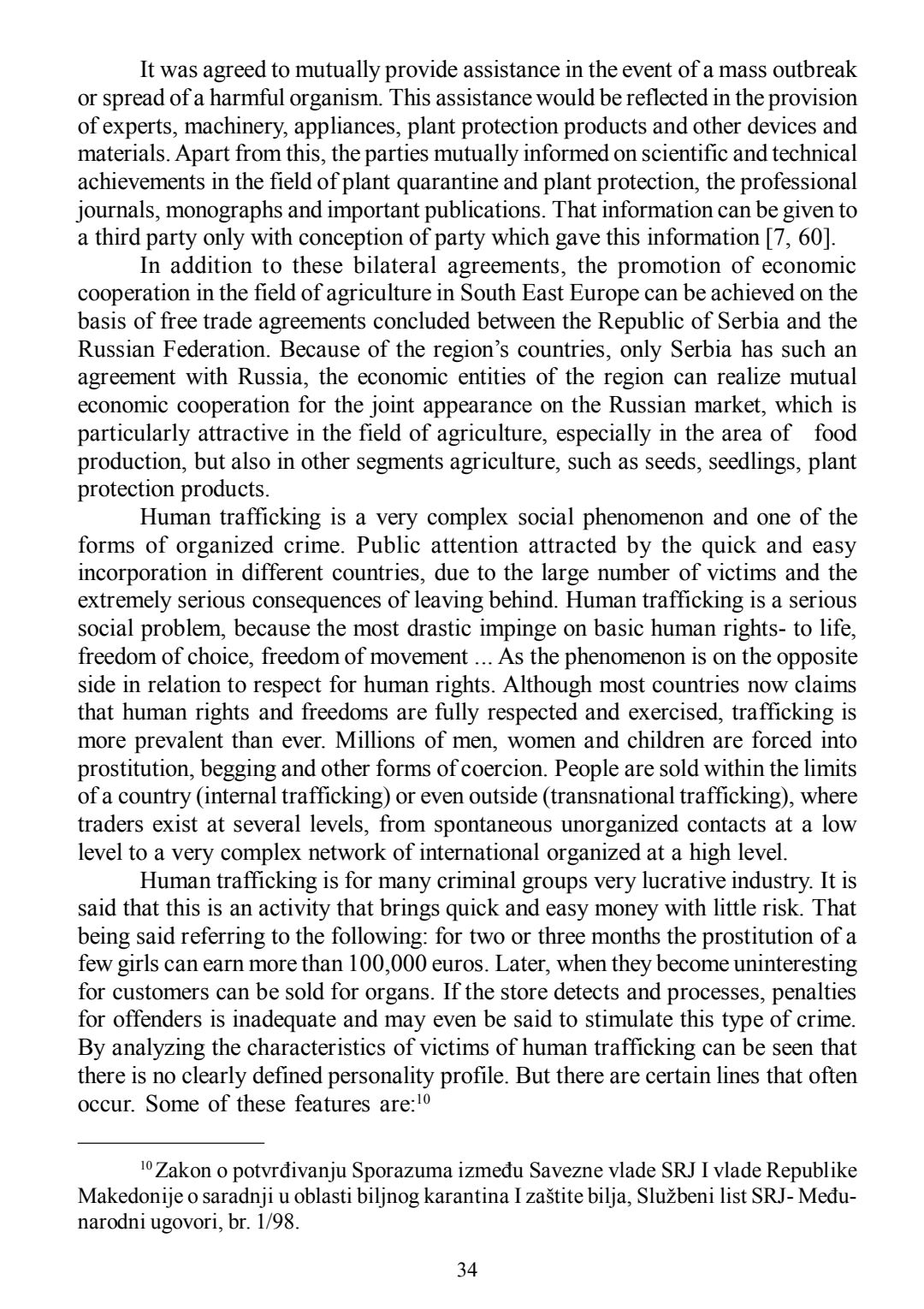 It was agreed to mutually provide assistance in the event of a mass outbreak or spread of a harmful organism. This assistance would be reflected in the provision of experts, machinery, appliances, plant protection products and other devices and materials. Apart from this, the parties mutually informed on scientific and technical achievements in the field of plant quarantine and plant protection, the professional journals, monographs and important publications. That information can be given to a third party only with conception of party which gave this information [7, 60].

In addition to these bilateral agreements, the promotion of economic cooperation in the field of agriculture in South East Europe can be achieved on the basis of free trade agreements concluded between the Republic of Serbia and the Russian Federation. Because of the region's countries, only Serbia has such an agreement with Russia, the economic entities of the region can realize mutual economic cooperation for the joint appearance on the Russian market, which is particularly attractive in the field of agriculture, especially in the area of food production, but also in other segments agriculture, such as seeds, seedlings, plant protection products.

Human trafficking is a very complex social phenomenon and one of the forms of organized crime. Public attention attracted by the quick and easy incorporation in different countries, due to the large number of victims and the extremely serious consequences of leaving behind. Human trafficking is a serious social problem, because the most drastic impinge on basic human rights- to life, freedom of choice, freedom of movement ... As the phenomenon is on the opposite side in relation to respect for human rights. Although most countries now claims that human rights and freedoms are fully respected and exercised, trafficking is more prevalent than ever. Millions of men, women and children are forced into prostitution, begging and other forms of coercion. People are sold within the limits of a country (internal trafficking) or even outside (transnational trafficking), where traders exist at several levels, from spontaneous unorganized contacts at a low level to a very complex network of international organized at a high level.

Human trafficking is for many criminal groups very lucrative industry. It is said that this is an activity that brings quick and easy money with little risk. That being said referring to the following: for two or three months the prostitution of a few girls can earn more than 100,000 euros. Later, when they become uninteresting for customers can be sold for organs. If the store detects and processes, penalties for offenders is inadequate and may even be said to stimulate this type of crime. By analyzing the characteristics of victims of human trafficking can be seen that there is no clearly defined personality profile. But there are certain lines that often occur. Some of these features are:$^{10}$

$^{10}$ Zakon o potvrđivanju Sporazuma između Savezne vlade SRJ I vlade Republike Makedonije o saradnji u oblasti biljnog karantina I zaštite bilja, Službeni list SRJ- Međunarodni ugovori, br. 1/98.

34